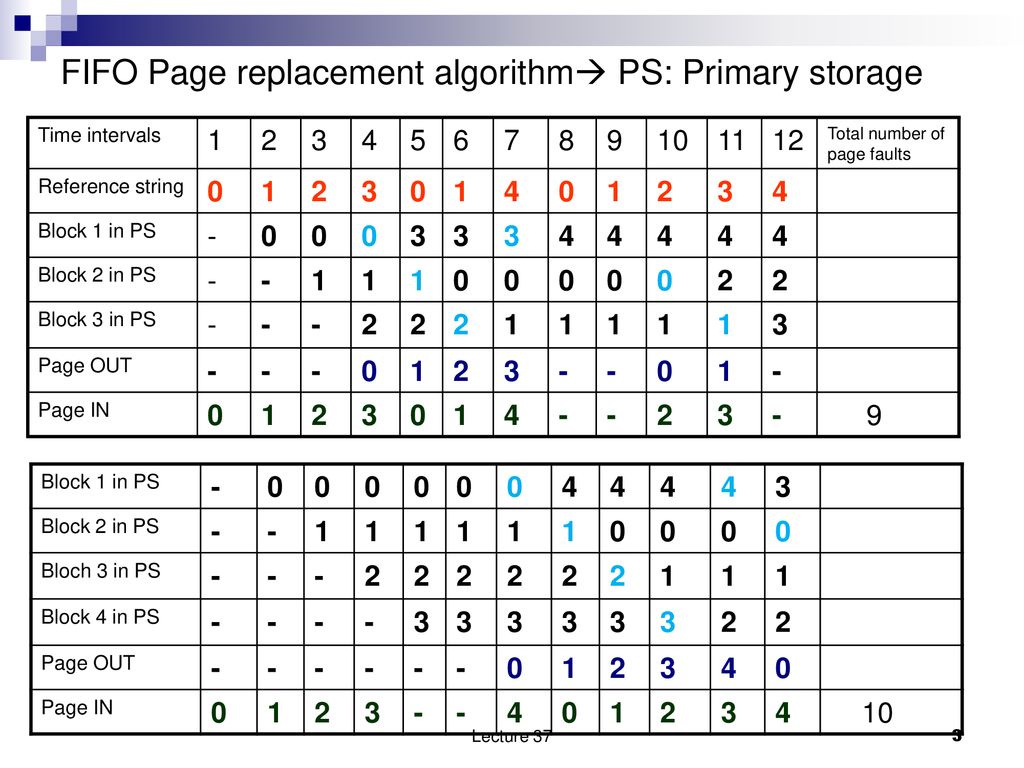 FIFO Page replacement algorithm→ PS: Primary storage

| Time intervals | 1 | 2 | 3 | 4 | 5 | 6 | 7 | 8 | 9 | 10 | 11 | 12 | Total number of page faults |
|---|---|---|---|---|---|---|---|---|---|---|---|---|---|
| Reference string | 0 | 1 | 2 | 3 | 0 | 1 | 4 | 0 | 1 | 2 | 3 | 4 | |
| Block 1 in PS | - | 0 | 0 | 0 | 3 | 3 | 3 | 4 | 4 | 4 | 4 | 4 | |
| Block 2 in PS | - | - | 1 | 1 | 1 | 0 | 0 | 0 | 0 | 0 | 2 | 2 | |
| Block 3 in PS | - | - | - | 2 | 2 | 2 | 1 | 1 | 1 | 1 | 1 | 3 | |
| Page OUT | - | - | - | 0 | 1 | 2 | 3 | - | - | 0 | 1 | - | |
| Page IN | 0 | 1 | 2 | 3 | 0 | 1 | 4 | - | - | 2 | 3 | - | 9 |

| Block 1 in PS | - | 0 | 0 | 0 | 0 | 0 | 0 | 4 | 4 | 4 | 4 | 3 | |
|---|---|---|---|---|---|---|---|---|---|---|---|---|---|
| Block 2 in PS | - | - | 1 | 1 | 1 | 1 | 1 | 1 | 0 | 0 | 0 | 0 | |
| Bloch 3 in PS | - | - | - | 2 | 2 | 2 | 2 | 2 | 2 | 1 | 1 | 1 | |
| Block 4 in PS | - | - | - | - | 3 | 3 | 3 | 3 | 3 | 3 | 2 | 2 | |
| Page OUT | - | - | - | - | - | - | 0 | 1 | 2 | 3 | 4 | 0 | |
| Page IN | 0 | 1 | 2 | 3 | - | - | 4 | 0 | 1 | 2 | 3 | 4 | 10 |

Lecture 37

3